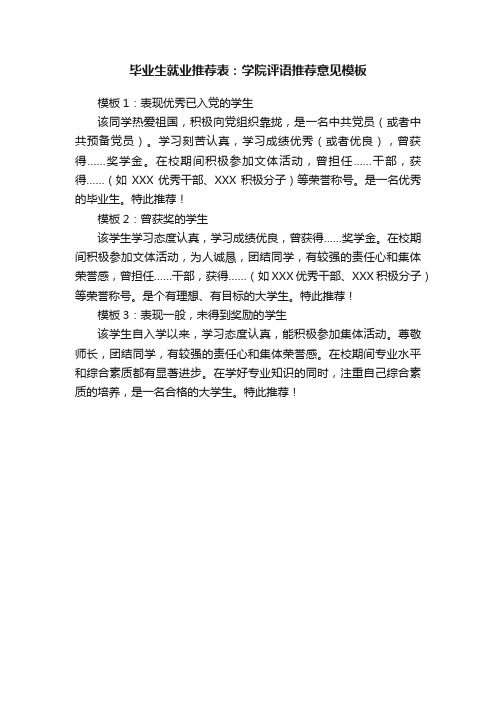 毕业生就业推荐表：学院评语推荐意见模板

模板 1：表现优秀已入党的学生

该同学热爱祖国，积极向党组织靠拢，是一名中共党员（或者中共预备党员）。学习刻苦认真，学习成绩优秀（或者优良），曾获得……奖学金。在校期间积极参加文体活动，曾担任……干部，获得……（如 XXX 优秀干部、XXX 积极分子）等荣誉称号。是一名优秀的毕业生。特此推荐！

模板 2：曾获奖的学生

该学生学习态度认真，学习成绩优良，曾获得……奖学金。在校期间积极参加文体活动，为人诚恳，团结同学，有较强的责任心和集体荣誉感，曾担任……干部，获得……（如 XXX 优秀干部、XXX 积极分子）等荣誉称号。是个有理想、有目标的大学生。特此推荐！

模板 3：表现一般，未得到奖励的学生

该学生自入学以来，学习态度认真，能积极参加集体活动。尊敬师长，团结同学，有较强的责任心和集体荣誉感。在校期间专业水平和综合素质都有显著进步。在学好专业知识的同时，注重自己综合素质的培养，是一名合格的大学生。特此推荐！